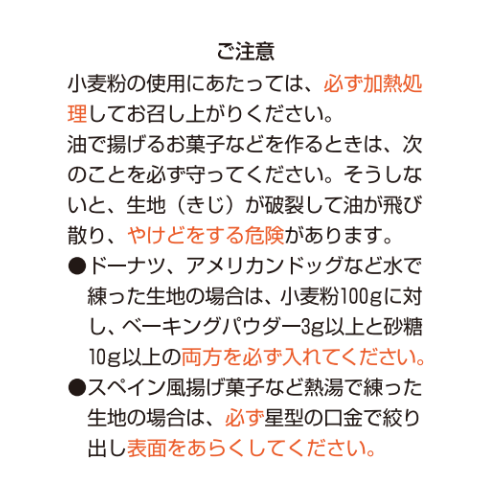 ご注意

小麦粉の使用にあたっては、必ず加熱処理してお召し上がりください。

油で揚げるお菓子などを作るときは、次のことを必ず守ってください。そうしないと、生地（きじ）が破裂して油が飛び散り、やけどをする危険があります。

●ドーナツ、アメリカンドッグなど水で練った生地の場合は、小麦粉100gに対し、ベーキングパウダー3g以上と砂糖10g以上の両方を必ず入れてください。

●スペイン風揚げ菓子など熱湯で練った生地の場合は、必ず星型の口金で絞り出し表面をあらくしてください。